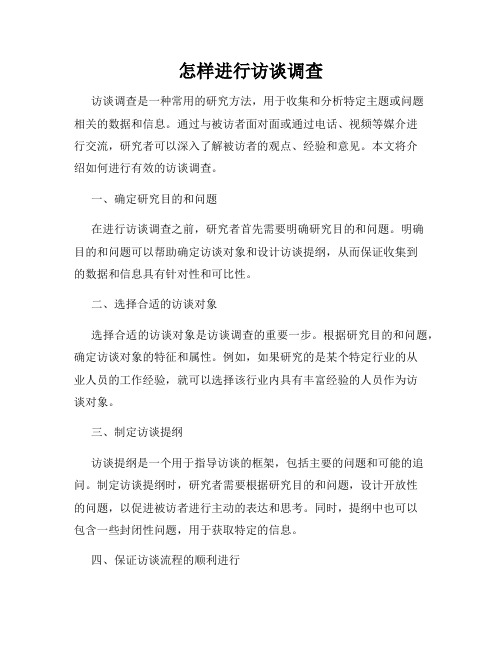 怎样进行访谈调查

访谈调查是一种常用的研究方法，用于收集和分析特定主题或问题相关的数据和信息。通过与被访者面对面或通过电话、视频等媒介进行交流，研究者可以深入了解被访者的观点、经验和意见。本文将介绍如何进行有效的访谈调查。

一、确定研究目的和问题

在进行访谈调查之前，研究者首先需要明确研究目的和问题。明确目的和问题可以帮助确定访谈对象和设计访谈提纲，从而保证收集到的数据和信息具有针对性和可比性。

二、选择合适的访谈对象

选择合适的访谈对象是访谈调查的重要一步。根据研究目的和问题，确定访谈对象的特征和属性。例如，如果研究的是某个特定行业的从业人员的工作经验，就可以选择该行业内具有丰富经验的人员作为访谈对象。

三、制定访谈提纲

访谈提纲是一个用于指导访谈的框架，包括主要的问题和可能的追问。制定访谈提纲时，研究者需要根据研究目的和问题，设计开放性的问题，以促进被访者进行主动的表达和思考。同时，提纲中也可以包含一些封闭性问题，用于获取特定的信息。

四、保证访谈流程的顺利进行